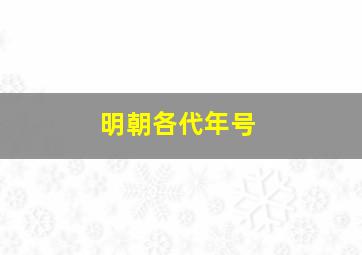 明朝各代年号